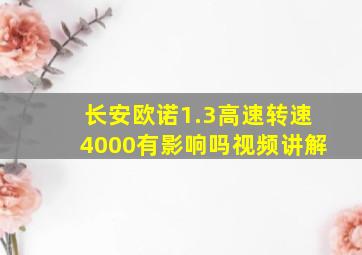 长安欧诺1.3高速转速4000有影响吗视频讲解